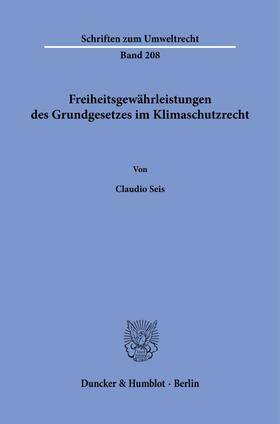 Schriften zum Umweltrecht

Band 208

Freiheitsgewährleistungen des Grundgesetzes im Klimaschutzrecht

Von

Claudio Seis

Duncker & Humblot · Berlin